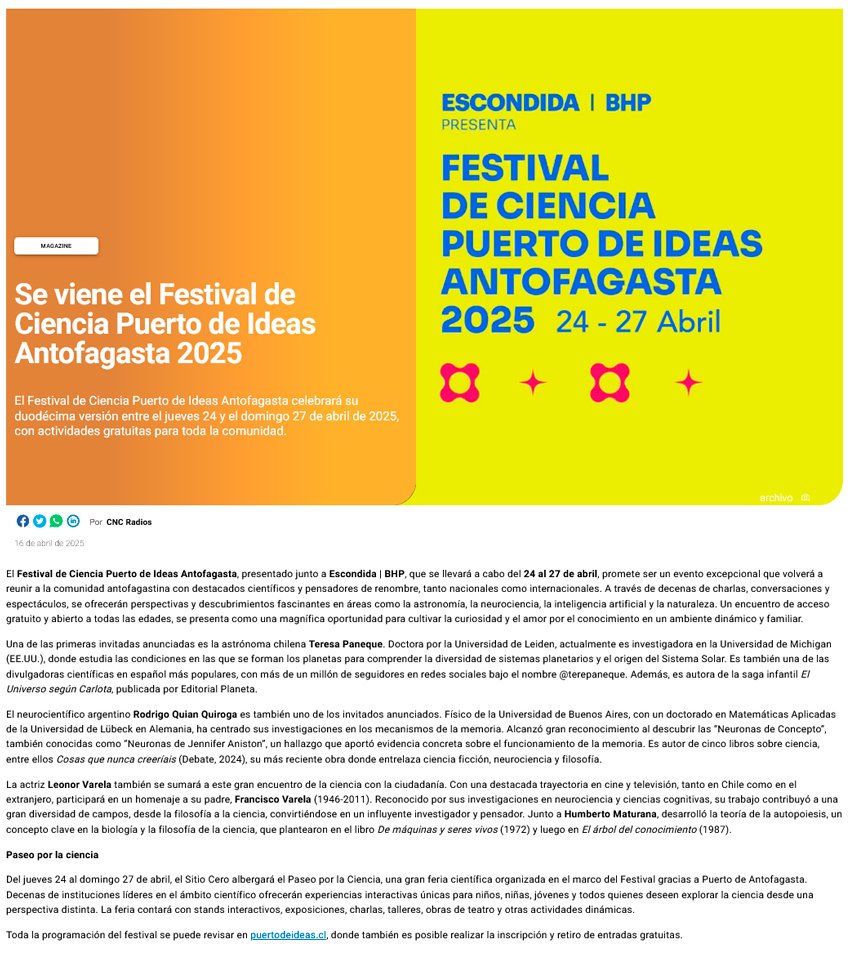 MAGAZINE

Se viene el Festival de Ciencia Puerto de Ideas Antofagasta 2025

El Festival de Ciencia Puerto de Ideas Antofagasta celebrará su duodécima versión entre el jueves 24 y el domingo 27 de abril de 2025, con actividades gratuitas para toda la comunidad.

ESCONDIDA | BHP
PRESENTA

FESTIVAL DE CIENCIA PUERTO DE IDEAS ANTOFAGASTA 2025 24 - 27 Abril

archivo

Por CNC Radios

16 de abril de 2025

El Festival de Ciencia Puerto de Ideas Antofagasta, presentado junto a Escondida | BHP, que se llevará a cabo del 24 al 27 de abril, promete ser un evento excepcional que volverá a reunir a la comunidad antofagastina con destacados científicos y pensadores de renombre, tanto nacionales como internacionales. A través de decenas de charlas, conversaciones y espectáculos, se ofrecerán perspectivas y descubrimientos fascinantes en áreas como la astronomía, la neurociencia, la inteligencia artificial y la naturaleza. Un encuentro de acceso gratuito y abierto a todas las edades, se presenta como una magnífica oportunidad para cultivar la curiosidad y el amor por el conocimiento en un ambiente dinámico y familiar.

Una de las primeras invitadas anunciadas es la astrónoma chilena Teresa Paneque. Doctora por la Universidad de Leiden, actualmente es investigadora en la Universidad de Michigan (EE.UU.), donde estudia las condiciones en las que se forman los planetas para comprender la diversidad de sistemas planetarios y el origen del Sistema Solar. Es también una de las divulgadoras científicas en español más populares, con más de un millón de seguidores en redes sociales bajo el nombre @terepaneque. Además, es autora de la saga infantil El Universo según Carlota, publicada por Editorial Planeta.

El neurocientífico argentino Rodrigo Quian Quiroga es también uno de los invitados anunciados. Físico de la Universidad de Buenos Aires, con un doctorado en Matemáticas Aplicadas de la Universidad de Lübeck en Alemania, ha centrado sus investigaciones en los mecanismos de la memoria. Alcanzó gran reconocimiento al descubrir las "Neuronas de Concepto", también conocidas como "Neuronas de Jennifer Aniston", un hallazgo que aportó evidencia concreta sobre el funcionamiento de la memoria. Es autor de cinco libros sobre ciencia, entre ellos Cosas que nunca creeríais (Debate, 2024), su más reciente obra donde entrelaza ciencia ficción, neurociencia y filosofía.

La actriz Leonor Varela también se sumará a este gran encuentro de la ciencia con la ciudadanía. Con una destacada trayectoria en cine y televisión, tanto en Chile como en el extranjero, participará en un homenaje a su padre, Francisco Varela (1946-2011). Reconocido por sus investigaciones en neurociencia y ciencias cognitivas, su trabajo contribuyó a una gran diversidad de campos, desde la filosofía a la ciencia, convirtiéndose en un influyente investigador y pensador. Junto a Humberto Maturana, desarrolló la teoría de la autopoiesis, un concepto clave en la biología y la filosofía de la ciencia, que plantearon en el libro De máquinas y seres vivos (1972) y luego en El árbol del conocimiento (1987).

Paseo por la ciencia

Del jueves 24 al domingo 27 de abril, el Sitio Cero albergará el Paseo por la Ciencia, una gran feria científica organizada en el marco del Festival gracias a Puerto de Antofagasta. Decenas de instituciones líderes en el ámbito científico ofrecerán experiencias interactivas únicas para niños, niñas, jóvenes y todos quienes deseen explorar la ciencia desde una perspectiva distinta. La feria contará con stands interactivos, exposiciones, charlas, talleres, obras de teatro y otras actividades dinámicas.

Toda la programación del festival se puede revisar en puertodeideas.cl, donde también es posible realizar la inscripción y retiro de entradas gratuitas.